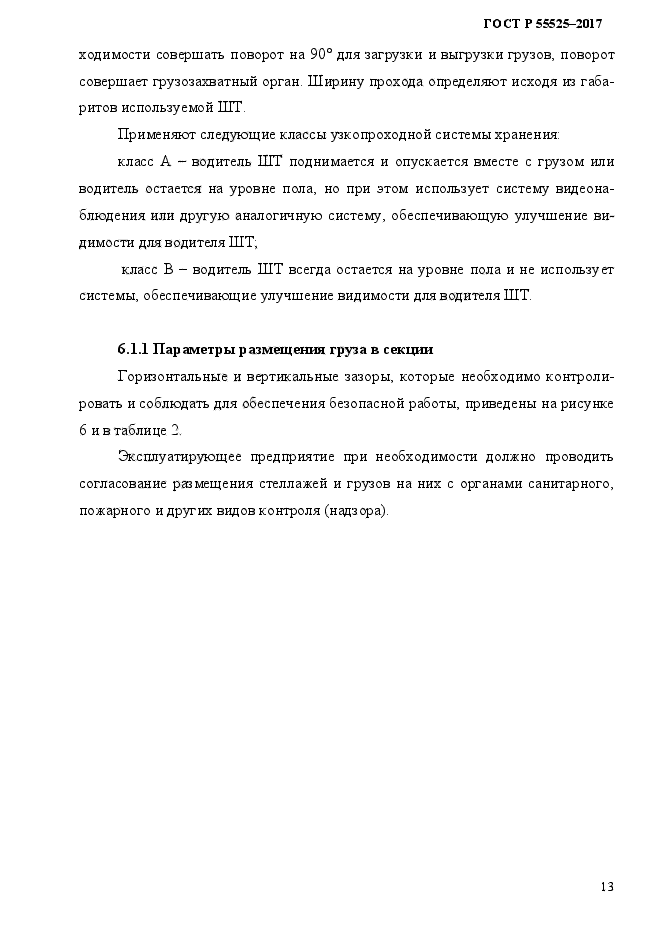 ГОСТ Р 55525–2017

ходимости совершать поворот на 90° для загрузки и выгрузки грузов, поворот совершает грузозахватный орган. Ширину прохода определяют исходя из габаритов используемой ШТ.

Применяют следующие классы узкопроходной системы хранения:

класс А – водитель ШТ поднимается и опускается вместе с грузом или водитель остается на уровне пола, но при этом использует систему видеонаблюдения или другую аналогичную систему, обеспечивающую улучшение видимости для водителя ШТ;

класс В – водитель ШТ всегда остается на уровне пола и не использует системы, обеспечивающие улучшение видимости для водителя ШТ.

6.1.1 Параметры размещения груза в секции

Горизонтальные и вертикальные зазоры, которые необходимо контролировать и соблюдать для обеспечения безопасной работы, приведены на рисунке 6 и в таблице 2.

Эксплуатирующее предприятие при необходимости должно проводить согласование размещения стеллажей и грузов на них с органами санитарного, пожарного и других видов контроля (надзора).

13